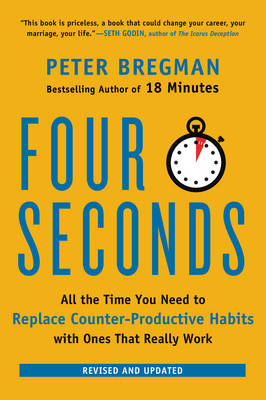 "This book is priceless, a book that could change your career, your marriage, your life."—SETH GODIN, author of The Icarus Deception

PETER BREGMAN
Bestselling Author of 18 Minutes

FOUR SECONDS

All the Time You Need to Replace Counter-Productive Habits with Ones That Really Work

REVISED AND UPDATED